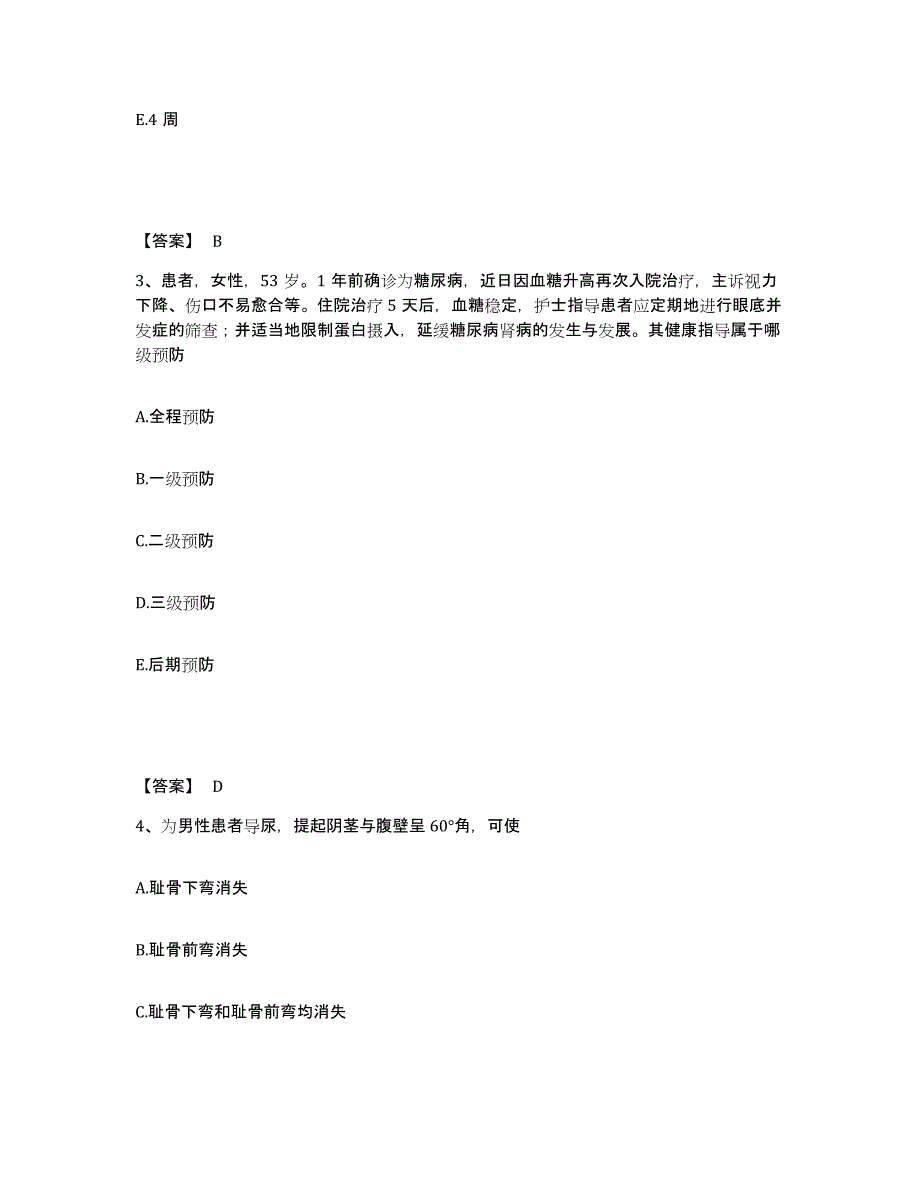 E.4 周

【答案】 B

3、患者，女性，53 岁。1 年前确诊为糖尿病，近日因血糖升高再次入院治疗，主诉视力下降、伤口不易愈合等。住院治疗 5 天后，血糖稳定，护士指导患者应定期地进行眼底并发症的筛查；并适当地限制蛋白摄入，延缓糖尿病肾病的发生与发展。其健康指导属于哪级预防

A.全程预防

B.一级预防

C.二级预防

D.三级预防

E.后期预防

【答案】 D

4、为男性患者导尿，提起阴茎与腹壁呈 60°角，可使

A.耻骨下弯消失

B.耻骨前弯消失

C.耻骨下弯和耻骨前弯均消失